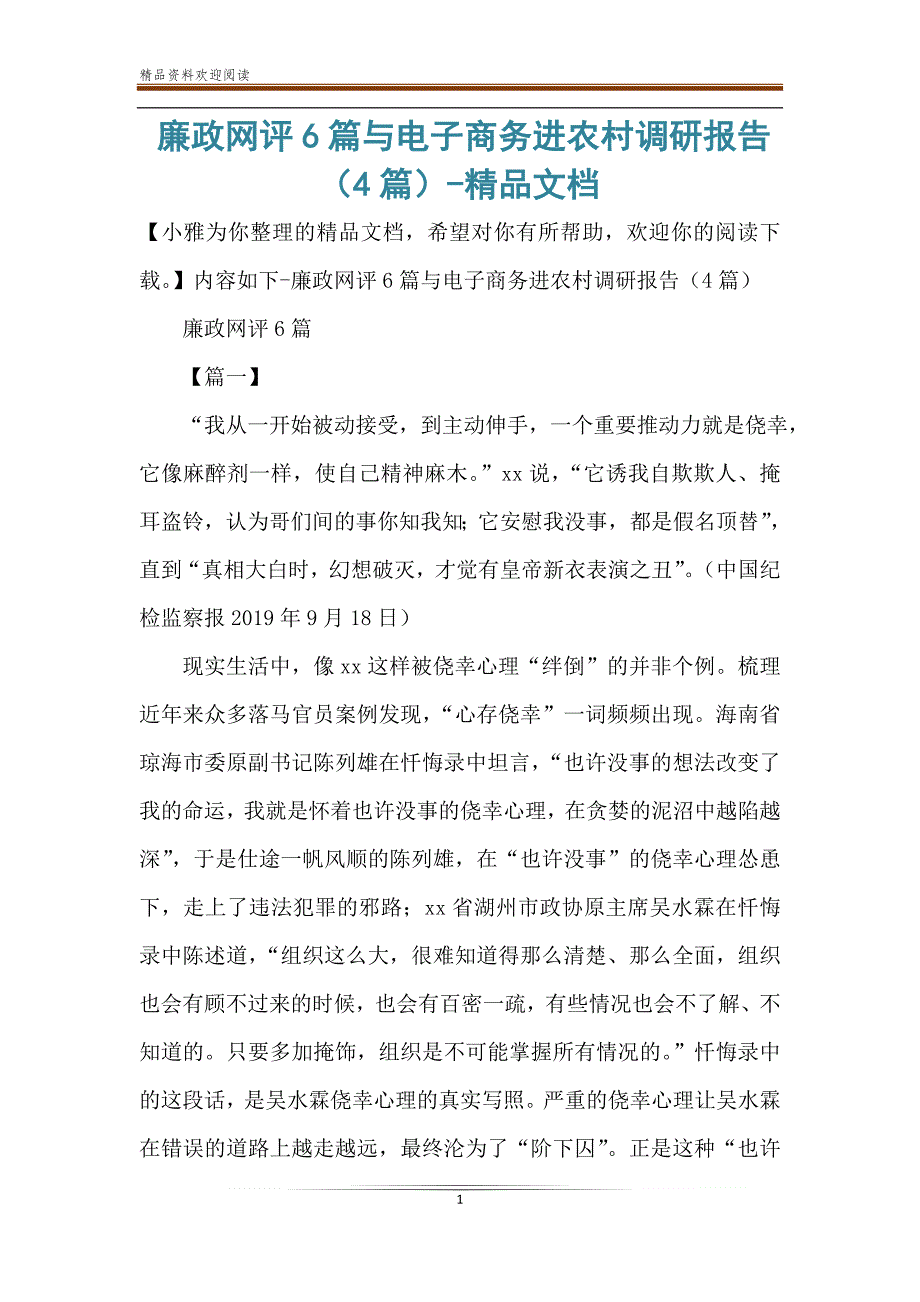 精品资料欢迎阅读

廉政网评6篇与电子商务进农村调研报告（4篇）-精品文档

【小雅为你整理的精品文档，希望对你有所帮助，欢迎你的阅读下载。】内容如下-廉政网评6篇与电子商务进农村调研报告（4篇）

廉政网评6篇

【篇一】

“我从一开始被动接受，到主动伸手，一个重要推动力就是侥幸，它像麻醉剂一样，使自己精神麻木。”xx说，“它诱我自欺欺人、掩耳盗铃，认为哥们间的事你知我知；它安慰我没事，都是假名顶替”，直到“真相大白时，幻想破灭，才觉有皇帝新衣表演之丑”。（中国纪检监察报2019年9月18日）

现实生活中，像xx这样被侥幸心理“绊倒”的并非个例。梳理近年来众多落马官员案例发现，“心存侥幸”一词频频出现。海南省琼海市委原副书记陈列雄在忏悔录中坦言，“也许没事的想法改变了我的命运，我就是怀着也许没事的侥幸心理，在贪婪的泥沼中越陷越深”，于是仕途一帆风顺的陈列雄，在“也许没事”的侥幸心理怂恿下，走上了违法犯罪的邪路；xx省湖州市政协原主席吴水霖在忏悔录中陈述道，“组织这么大，很难知道得那么清楚、那么全面，组织也会有顾不过来的时候，也会有百密一疏，有些情况也会不了解、不知道的。只要多加掩饰，组织是不可能掌握所有情况的。”忏悔录中的这段话，是吴水霖侥幸心理的真实写照。严重的侥幸心理让吴水霖在错误的道路上越走越远，最终沦为了“阶下囚”。正是这种“也许

1